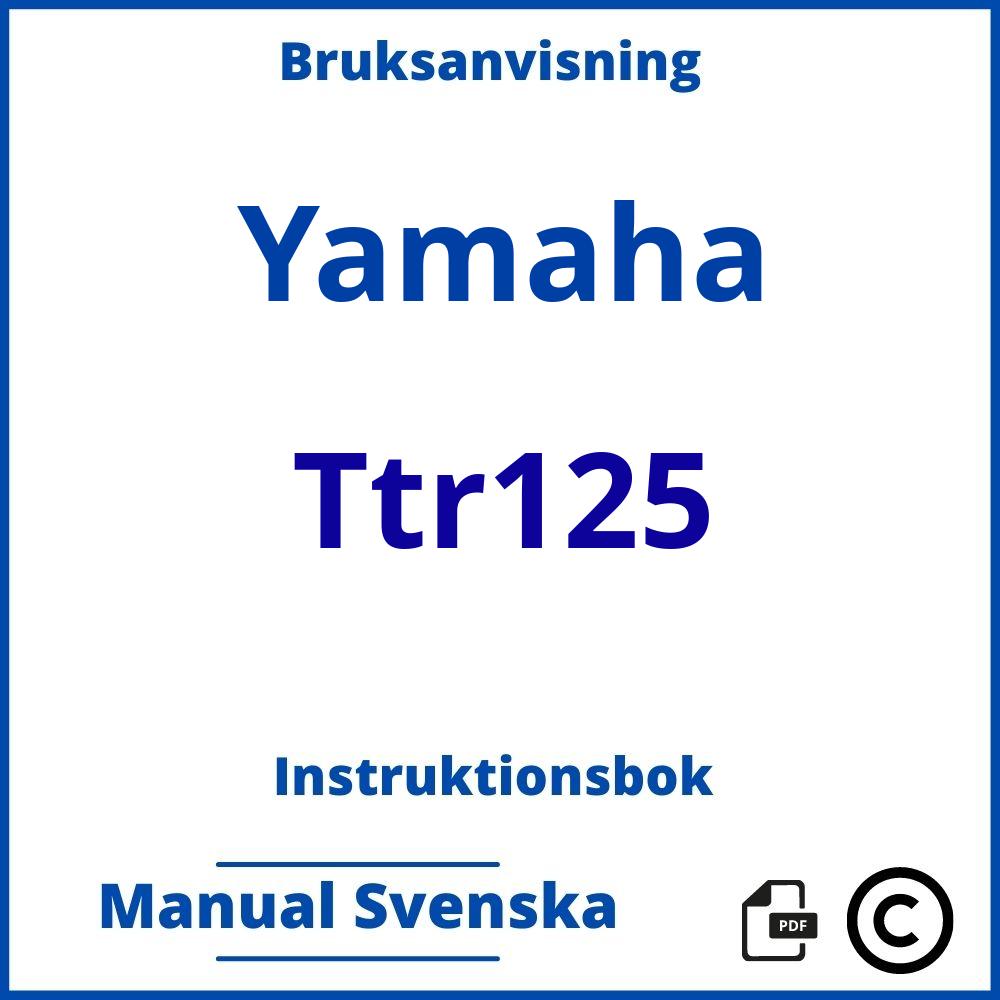 Bruksanvisning

Yamaha

Ttr125

Instruktionsbok

Manual Svenska

PDF

©